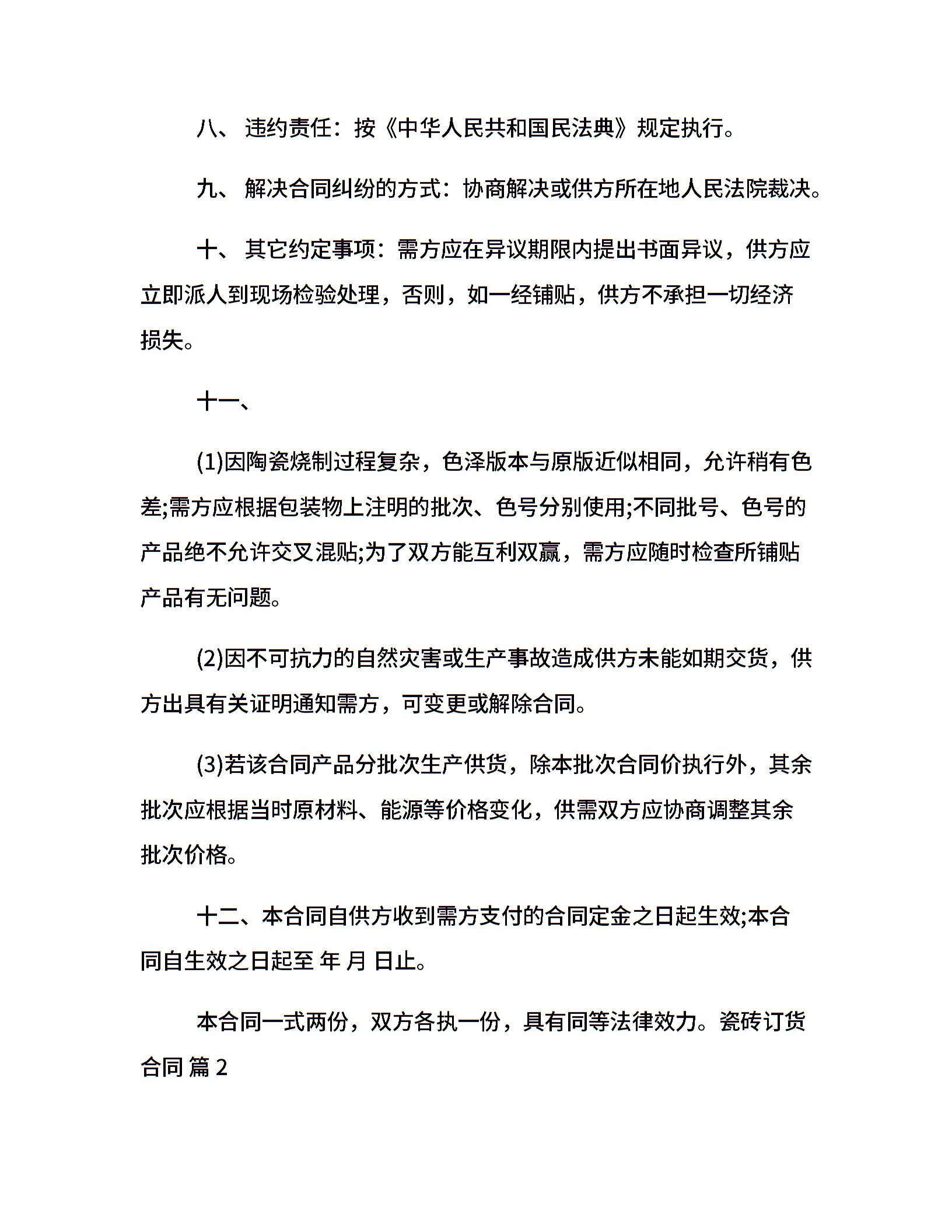 八、 违约责任：按《中华人民共和国民法典》规定执行。

九、 解决合同纠纷的方式：协商解决或供方所在地人民法院裁决。

十、 其它约定事项：需方应在异议期限内提出书面异议，供方应立即派人到现场检验处理，否则，如一经铺贴，供方不承担一切经济损失。

十一、

(1)因陶瓷烧制过程复杂，色泽版本与原版近似相同，允许稍有色差;需方应根据包装物上注明的批次、色号分别使用;不同批号、色号的产品绝不允许交叉混贴;为了双方能互利双赢，需方应随时检查所铺贴产品有无问题。

(2)因不可抗力的自然灾害或生产事故造成供方未能如期交货，供方出具有关证明通知需方，可变更或解除合同。

(3)若该合同产品分批次生产供货，除本批次合同价执行外，其余批次应根据当时原材料、能源等价格变化，供需双方应协商调整其余批次价格。

十二、本合同自供方收到需方支付的合同定金之日起生效;本合同自生效之日起至 年 月 日止。

本合同一式两份，双方各执一份，具有同等法律效力。瓷砖订货合同 篇 2